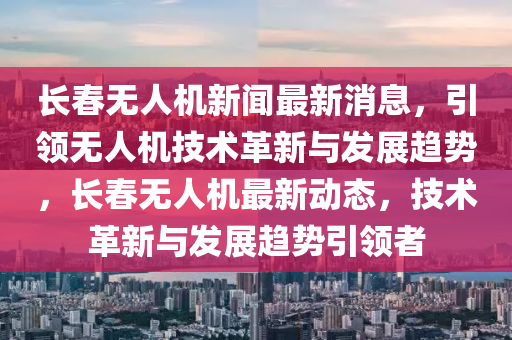 长春无人机新闻最新消息，引领无人机技术革新与发展趋势，长春无人机最新动态，技术革新与发展趋势引领者